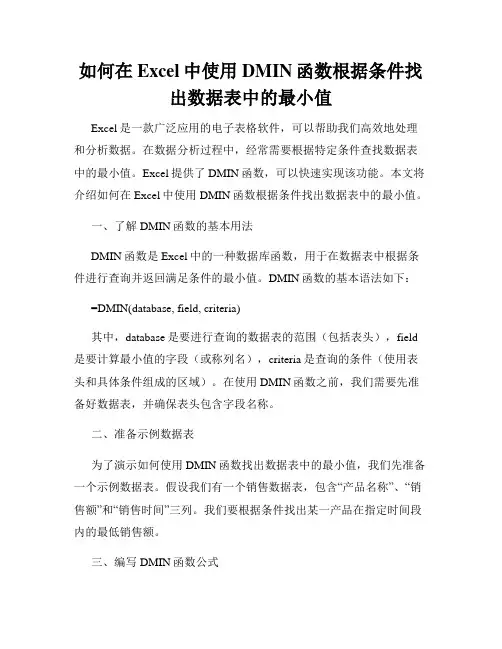 如何在 Excel 中使用 DMIN 函数根据条件找出数据表中的最小值

Excel 是一款广泛应用的电子表格软件，可以帮助我们高效地处理和分析数据。在数据分析过程中，经常需要根据特定条件查找数据表中的最小值。Excel 提供了 DMIN 函数，可以快速实现该功能。本文将介绍如何在 Excel 中使用 DMIN 函数根据条件找出数据表中的最小值。

一、了解 DMIN 函数的基本用法

DMIN 函数是 Excel 中的一种数据库函数，用于在数据表中根据条件进行查询并返回满足条件的最小值。DMIN 函数的基本语法如下：

=DMIN(database, field, criteria)

其中，database 是要进行查询的数据表的范围（包括表头），field 是要计算最小值的字段（或称列名），criteria 是查询的条件（使用表头和具体条件组成的区域）。在使用 DMIN 函数之前，我们需要先准备好数据表，并确保表头包含字段名称。

二、准备示例数据表

为了演示如何使用 DMIN 函数找出数据表中的最小值，我们先准备一个示例数据表。假设我们有一个销售数据表，包含“产品名称”、“销售额”和“销售时间”三列。我们要根据条件找出某一产品在指定时间段内的最低销售额。

三、编写 DMIN 函数公式